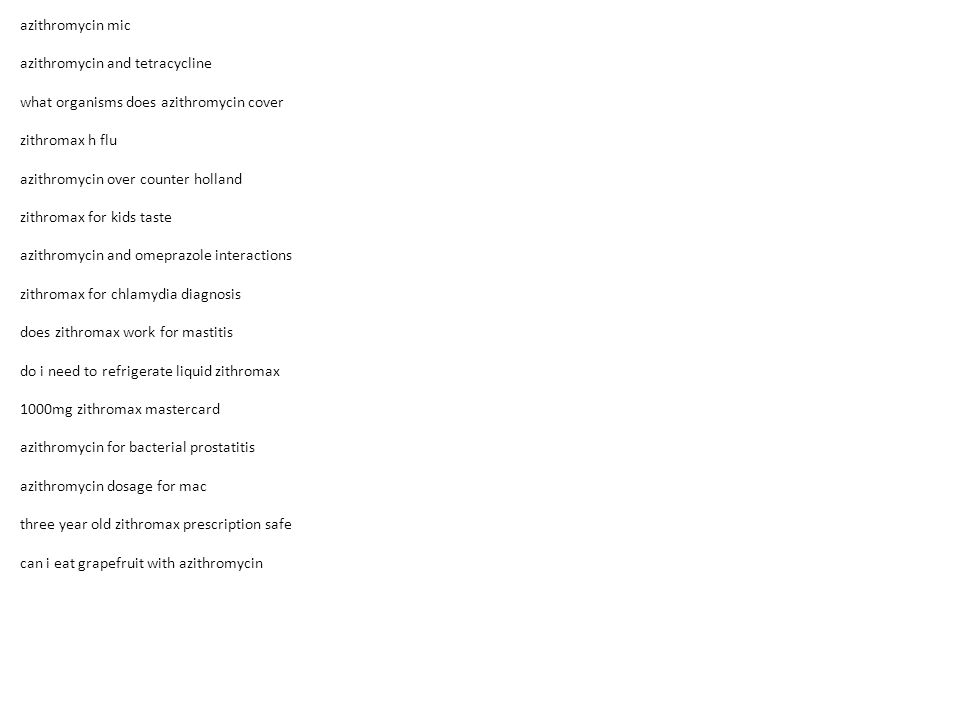 azithromycin mic

azithromycin and tetracycline

what organisms does azithromycin cover

zithromax h flu

azithromycin over counter holland

zithromax for kids taste

azithromycin and omeprazole interactions

zithromax for chlamydia diagnosis

does zithromax work for mastitis

do i need to refrigerate liquid zithromax

1000mg zithromax mastercard

azithromycin for bacterial prostatitis

azithromycin dosage for mac

three year old zithromax prescription safe

can i eat grapefruit with azithromycin